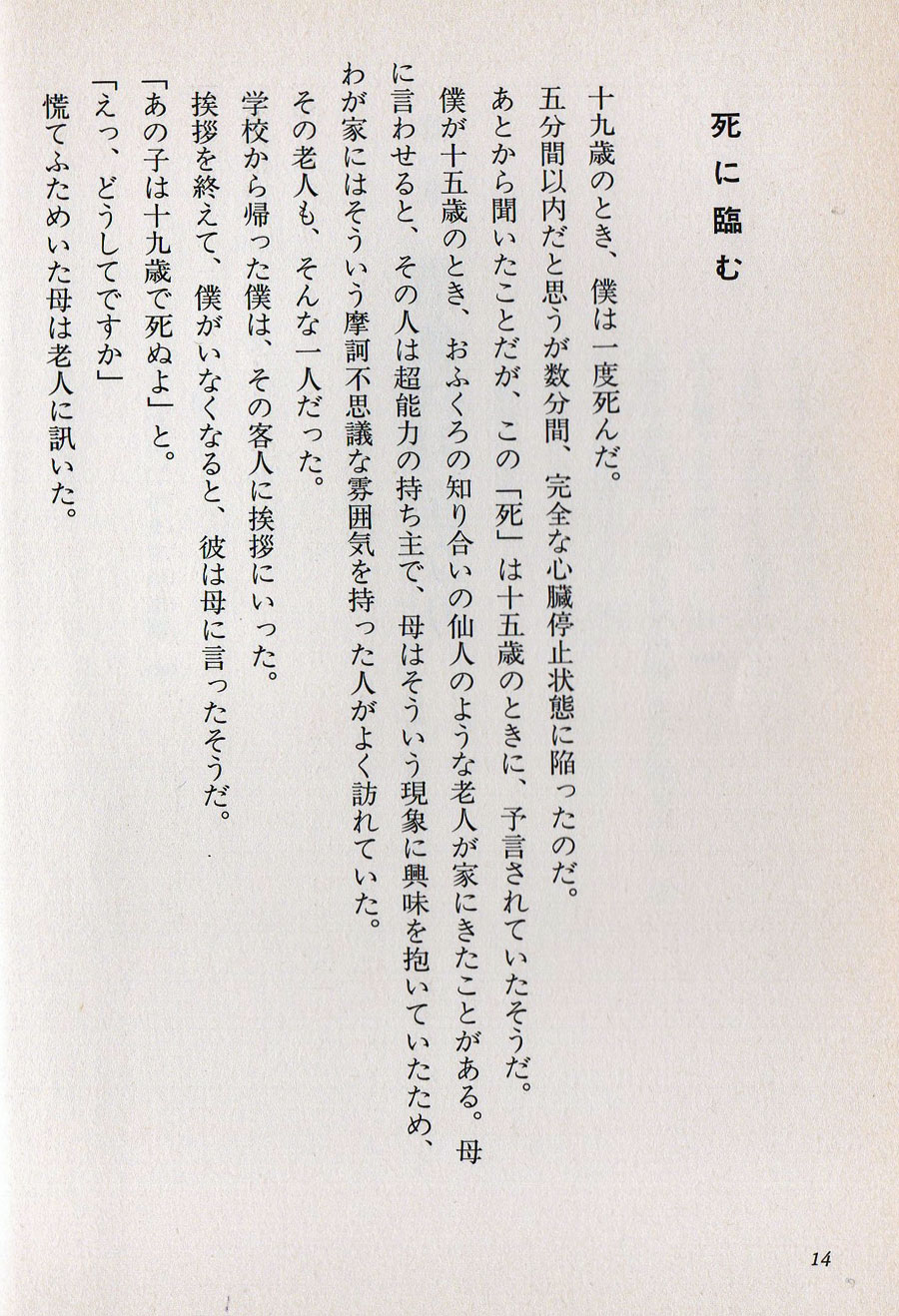 死に臨む

十九歳のとき、僕は一度死んだ。

五分間以内だと思うが数分間、完全な心臓停止状態に陥ったのだ。

あとから聞いたことだが、この「死」は十五歳のときに、予言されていたそうだ。

僕が十五歳のとき、おふくろの知り合いの仙人のような老人が家にきたことがある。母に言わせると、その人は超能力の持ち主で、母はそういう現象に興味を抱いていたため、わが家にはそういう摩訶不思議な雰囲気を持った人がよく訪れていた。

その老人も、そんな一人だった。

学校から帰った僕は、その客人に挨拶にいった。

挨拶を終えて、僕がいなくなると、彼は母に言ったそうだ。

「あの子は十九歳で死ぬよ」と。

「えっ、どうしてですか」

慌てふためいた母は老人に訊いた。

14